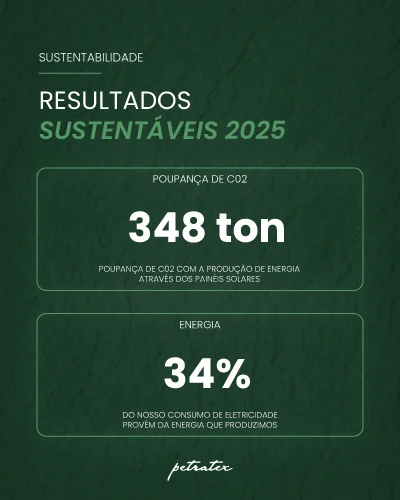 SUSTENTABILIDADE

RESULTADOS
SUSTENTÁVEIS 2025

POUPANÇA DE C02

348 ton

POUPANÇA DE C02 COM A PRODUÇÃO DE ENERGIA ATRAVÉS DOS PAINÉIS SOLARES

ENERGIA

34%

DO NOSSO CONSUMO DE ELETRICIDADE PROVÉM DA ENERGIA QUE PRODUZIMOS

petratex